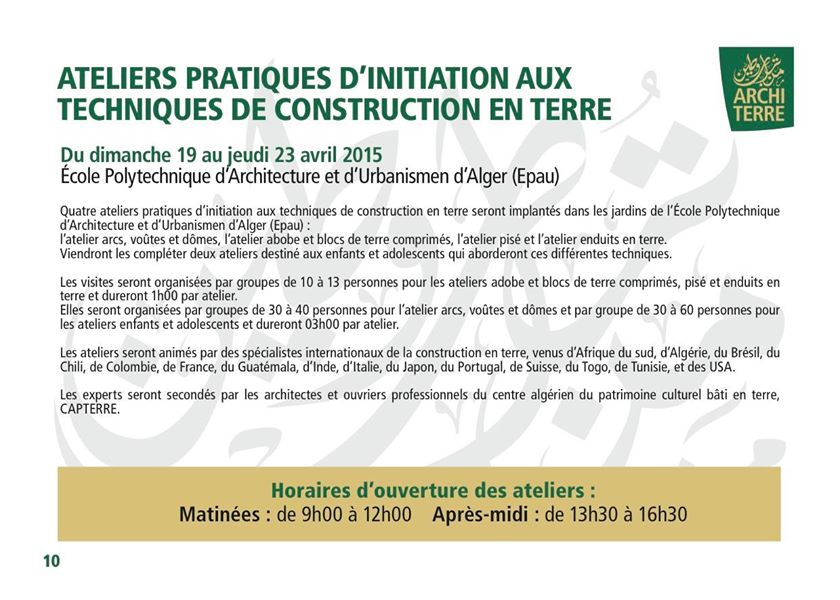 ATELIERS PRATIQUES D'INITIATION AUX TECHNIQUES DE CONSTRUCTION EN TERRE

ARCHI TERRE

Du dimanche 19 au jeudi 23 avril 2015
École Polytechnique d'Architecture et d'Urbanismen d'Alger (Epau)

Quatre ateliers pratiques d'initiation aux techniques de construction en terre seront implantés dans les jardins de l'École Polytechnique d'Architecture et d'Urbanismen d'Alger (Epau) :
l'atelier arcs, voûtes et dômes, l'atelier abobe et blocs de terre comprimés, l'atelier pisé et l'atelier enduits en terre.
Viendront les compléter deux ateliers destiné aux enfants et adolescents qui aborderont ces différentes techniques.

Les visites seront organisées par groupes de 10 à 13 personnes pour les ateliers adobe et blocs de terre comprimés, pisé et enduits en terre et dureront 1h00 par atelier.
Elles seront organisées par groupes de 30 à 40 personnes pour l'atelier arcs, voûtes et dômes et par groupe de 30 à 60 personnes pour les ateliers enfants et adolescents et dureront 03h00 par atelier.

Les ateliers seront animés par des spécialistes internationaux de la construction en terre, venus d'Afrique du sud, d'Algérie, du Brésil, du Chili, de Colombie, de France, du Guatémala, d'Inde, d'Italie, du Japon, du Portugal, de Suisse, du Togo, de Tunisie, et des USA.

Les experts seront secondés par les architectes et ouvriers professionnels du centre algérien du patrimoine culturel bâti en terre, CAPTERRE.

Horaires d'ouverture des ateliers :
Matinées : de 9h00 à 12h00 Après-midi : de 13h30 à 16h30

10